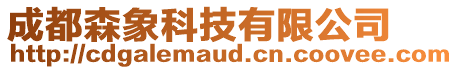 成都森象科技有限公司
http://cdgalemaud.cn.coovee.com